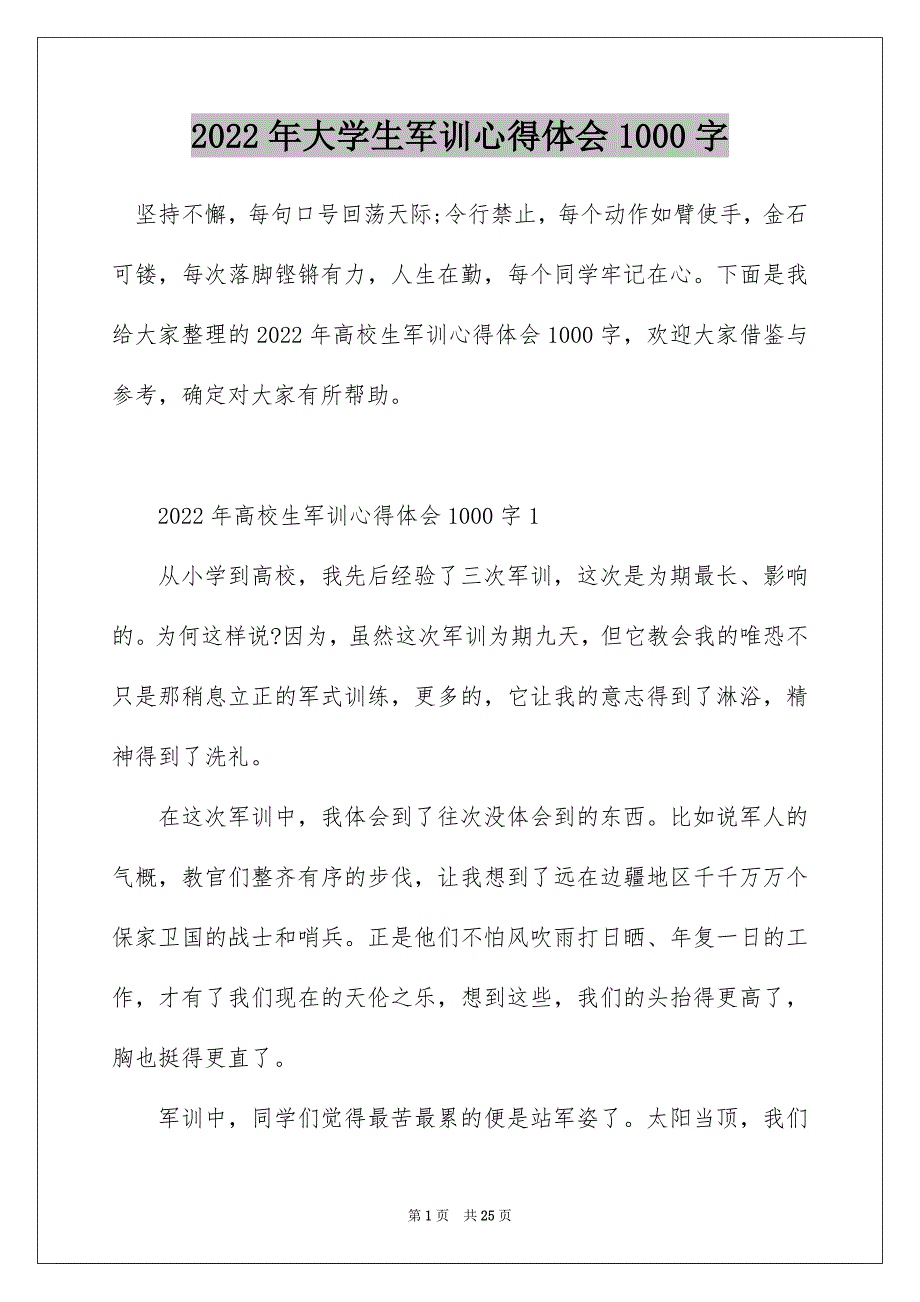 2022年大学生军训心得体会1000字

坚持不懈，每句口号回荡天际;令行禁止，每个动作如臂使手，金石可镂，每次落脚铿锵有力，人生在勤，每个同学牢记在心。下面是我给大家整理的2022年高校生军训心得体会1000字，欢迎大家借鉴与参考，确定对大家有所帮助。

2022年高校生军训心得体会1000字1

从小学到高校，我先后经验了三次军训，这次是为期最长、影响的。为何这样说?因为，虽然这次军训为期九天，但它教会我的唯恐不只是那稍息立正的军式训练，更多的，它让我的意志得到了淋浴，精神得到了洗礼。

在这次军训中，我体会到了往次没体会到的东西。比如说军人的气概，教官们整齐有序的步伐，让我想到了远在边疆地区千千万万个保家卫国的战士和哨兵。正是他们不怕风吹雨打日晒、年复一日的工作，才有了我们现在的天伦之乐，想到这些，我们的头抬得更高了，胸也挺得更直了。

军训中，同学们觉得最苦最累的便是站军姿了。太阳当顶，我们

第1页 共25页